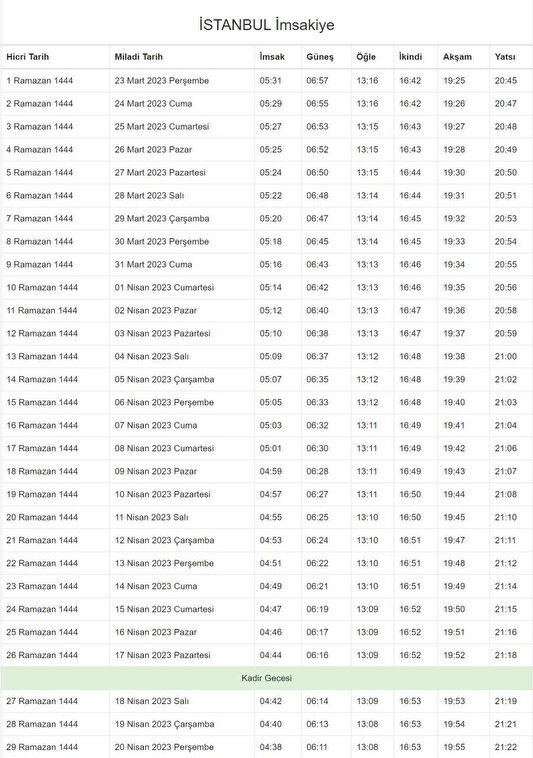 İSTANBUL İmsakiye

| Hicri Tarih | Miladi Tarih | İmsak | Güneş | Öğle | İkindi | Akşam | Yatsı |
|---|---|---|---|---|---|---|---|
| 1 Ramazan 1444 | 23 Mart 2023 Perşembe | 05:31 | 06:57 | 13:16 | 16:42 | 19:25 | 20:45 |
| 2 Ramazan 1444 | 24 Mart 2023 Cuma | 05:29 | 06:55 | 13:16 | 16:42 | 19:26 | 20:47 |
| 3 Ramazan 1444 | 25 Mart 2023 Cumartesi | 05:27 | 06:53 | 13:15 | 16:43 | 19:27 | 20:48 |
| 4 Ramazan 1444 | 26 Mart 2023 Pazar | 05:25 | 06:52 | 13:15 | 16:43 | 19:28 | 20:49 |
| 5 Ramazan 1444 | 27 Mart 2023 Pazartesi | 05:24 | 06:50 | 13:15 | 16:44 | 19:30 | 20:50 |
| 6 Ramazan 1444 | 28 Mart 2023 Salı | 05:22 | 06:48 | 13:14 | 16:44 | 19:31 | 20:51 |
| 7 Ramazan 1444 | 29 Mart 2023 Çarşamba | 05:20 | 06:47 | 13:14 | 16:45 | 19:32 | 20:53 |
| 8 Ramazan 1444 | 30 Mart 2023 Perşembe | 05:18 | 06:45 | 13:14 | 16:45 | 19:33 | 20:54 |
| 9 Ramazan 1444 | 31 Mart 2023 Cuma | 05:16 | 06:43 | 13:13 | 16:46 | 19:34 | 20:55 |
| 10 Ramazan 1444 | 01 Nisan 2023 Cumartesi | 05:14 | 06:42 | 13:13 | 16:46 | 19:35 | 20:56 |
| 11 Ramazan 1444 | 02 Nisan 2023 Pazar | 05:12 | 06:40 | 13:13 | 16:47 | 19:36 | 20:58 |
| 12 Ramazan 1444 | 03 Nisan 2023 Pazartesi | 05:10 | 06:38 | 13:13 | 16:47 | 19:37 | 20:59 |
| 13 Ramazan 1444 | 04 Nisan 2023 Salı | 05:09 | 06:37 | 13:12 | 16:48 | 19:38 | 21:00 |
| 14 Ramazan 1444 | 05 Nisan 2023 Çarşamba | 05:07 | 06:35 | 13:12 | 16:48 | 19:39 | 21:02 |
| 15 Ramazan 1444 | 06 Nisan 2023 Perşembe | 05:05 | 06:33 | 13:12 | 16:48 | 19:40 | 21:03 |
| 16 Ramazan 1444 | 07 Nisan 2023 Cuma | 05:03 | 06:32 | 13:11 | 16:49 | 19:41 | 21:04 |
| 17 Ramazan 1444 | 08 Nisan 2023 Cumartesi | 05:01 | 06:30 | 13:11 | 16:49 | 19:42 | 21:06 |
| 18 Ramazan 1444 | 09 Nisan 2023 Pazar | 04:59 | 06:28 | 13:11 | 16:49 | 19:43 | 21:07 |
| 19 Ramazan 1444 | 10 Nisan 2023 Pazartesi | 04:57 | 06:27 | 13:11 | 16:50 | 19:44 | 21:08 |
| 20 Ramazan 1444 | 11 Nisan 2023 Salı | 04:55 | 06:25 | 13:10 | 16:50 | 19:45 | 21:10 |
| 21 Ramazan 1444 | 12 Nisan 2023 Çarşamba | 04:53 | 06:24 | 13:10 | 16:51 | 19:47 | 21:11 |
| 22 Ramazan 1444 | 13 Nisan 2023 Perşembe | 04:51 | 06:22 | 13:10 | 16:51 | 19:48 | 21:12 |
| 23 Ramazan 1444 | 14 Nisan 2023 Cuma | 04:49 | 06:21 | 13:10 | 16:51 | 19:49 | 21:14 |
| 24 Ramazan 1444 | 15 Nisan 2023 Cumartesi | 04:47 | 06:19 | 13:09 | 16:52 | 19:50 | 21:15 |
| 25 Ramazan 1444 | 16 Nisan 2023 Pazar | 04:46 | 06:17 | 13:09 | 16:52 | 19:51 | 21:16 |
| 26 Ramazan 1444 | 17 Nisan 2023 Pazartesi | 04:44 | 06:16 | 13:09 | 16:52 | 19:52 | 21:18 |
| Kadir Gecesi | | | | | | | |
| 27 Ramazan 1444 | 18 Nisan 2023 Salı | 04:42 | 06:14 | 13:09 | 16:53 | 19:53 | 21:19 |
| 28 Ramazan 1444 | 19 Nisan 2023 Çarşamba | 04:40 | 06:13 | 13:08 | 16:53 | 19:54 | 21:21 |
| 29 Ramazan 1444 | 20 Nisan 2023 Perşembe | 04:38 | 06:11 | 13:08 | 16:53 | 19:55 | 21:22 |